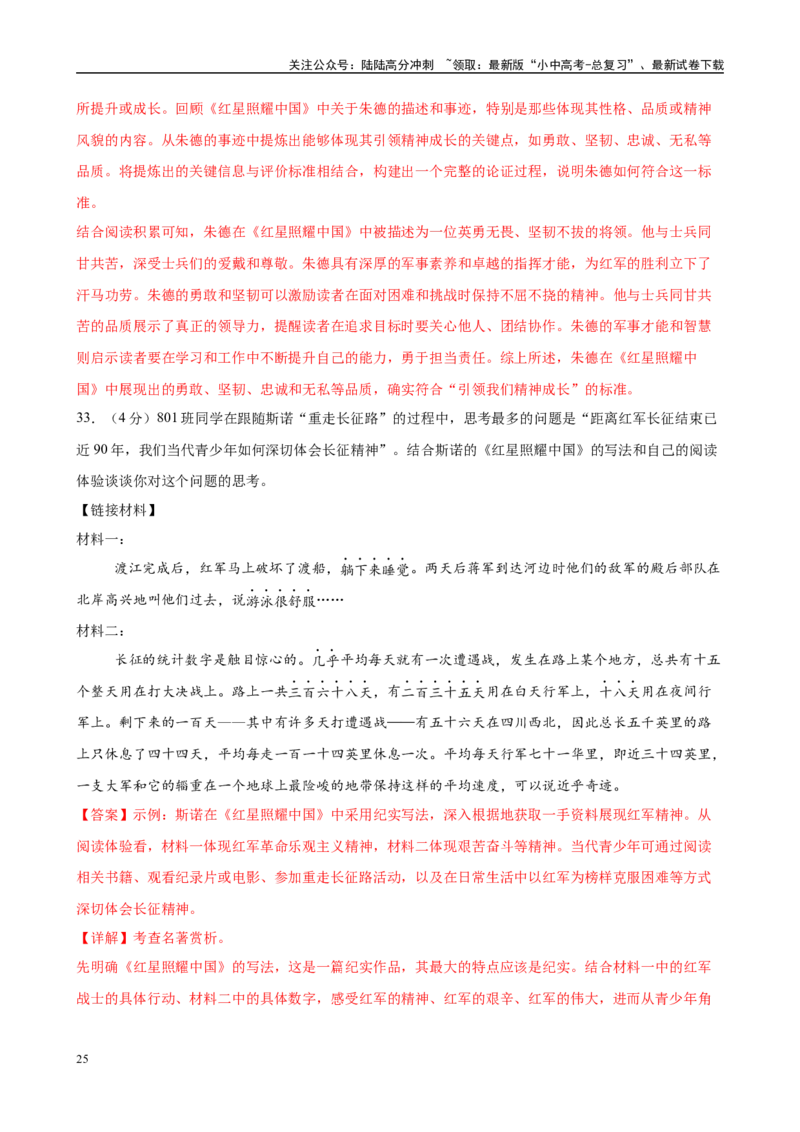 关注公众号：陆陆高分冲刺 ~领取：最新版“小中高考-总复习”、最新试卷下载

所提升或成长。回顾《红星照耀中国》中关于朱德的描述和事迹，特别是那些体现其性格、品质或精神风貌的内容。从朱德的事迹中提炼出能够体现其引领精神成长的关键点，如勇敢、坚韧、忠诚、无私等品质。将提炼出的关键信息与评价标准相结合，构建出一个完整的论证过程，说明朱德如何符合这一标准。

结合阅读积累可知，朱德在《红星照耀中国》中被描述为一位英勇无畏、坚韧不拔的将领。他与士兵同甘共苦，深受士兵们的爱戴和尊敬。朱德具有深厚的军事素养和卓越的指挥才能，为红军的胜利立下了汗马功劳。朱德的勇敢和坚韧可以激励读者在面对困难和挑战时保持不屈不挠的精神。他与士兵同甘共苦的品质展示了真正的领导力，提醒读者在追求目标时要关心他人、团结协作。朱德的军事才能和智慧则启示读者要在学习和工作中不断提升自己的能力，勇于担当责任。综上所述，朱德在《红星照耀中国》中展现出的勇敢、坚韧、忠诚和无私等品质，确实符合“引领我们精神成长”的标准。

33．（4分）801班同学在跟随斯诺“重走长征路”的过程中，思考最多的问题是“距离红军长征结束已近90年，我们当代青少年如何深切体会长征精神”。结合斯诺的《红星照耀中国》的写法和自己的阅读体验谈谈你对这个问题的思考。

【链接材料】

材料一：

渡江完成后，红军马上破坏了渡船，躺下来睡觉。两天后蒋军到达河边时他们的敌军的殿后部队在北岸高兴地叫他们过去，说游泳很舒服……

材料二：

长征的统计数字是触目惊心的。几乎平均每天就有一次遭遇战，发生在路上某个地方，总共有十五个整天用在打大决战上。路上一共三百六十八天，有二百三十五天用在白天行军上，十八天用在夜间行军上。剩下来的一百天——其中有许多天打遭遇战——有五十六天在四川西北，因此总长五千英里的路上只休息了四十四天，平均每走一百一十四英里休息一次。平均每天行军七十一华里，即近三十四英里，一支大军和它的辎重在一个地球上最险峻的地带保持这样的平均速度，可以说近乎奇迹。

【答案】示例：斯诺在《红星照耀中国》中采用纪实写法，深入根据地获取一手资料展现红军精神。从阅读体验看，材料一体现红军革命乐观主义精神，材料二体现艰苦奋斗等精神。当代青少年可通过阅读相关书籍、观看纪录片或电影、参加重走长征路活动，以及在日常生活中以红军为榜样克服困难等方式深切体会长征精神。

【详解】考查名著赏析。

先明确《红星照耀中国》的写法，这是一篇纪实作品，其最大的特点应该是纪实。结合材料一中的红军战士的具体行动、材料二中的具体数字，感受红军的精神、红军的艰辛、红军的伟大，进而从青少年角

25